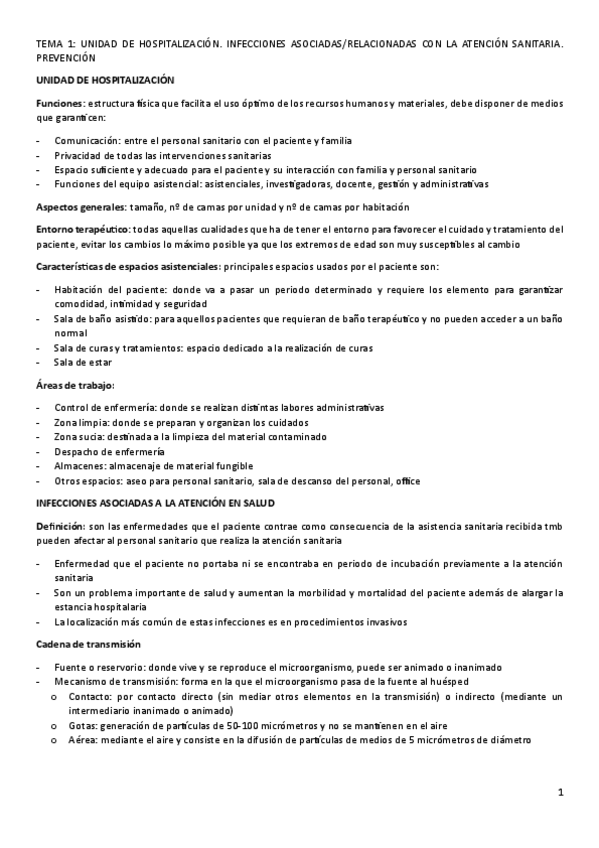 TEMA 1: UNIDAD DE HOSPITALIZACIÓN. INFECCIONES ASOCIADAS/RELACIONADAS CON LA ATENCIÓN SANITARIA. PREVENCIÓN

UNIDAD DE HOSPITALIZACIÓN

Funciones: estructura física que facilita el uso óptimo de los recursos humanos y materiales, debe disponer de medios que garanticen:

- Comunicación: entre el personal sanitario con el paciente y familia
- Privacidad de todas las intervenciones sanitarias
- Espacio suficiente y adecuado para el paciente y su interacción con familia y personal sanitario
- Funciones del equipo asistencial: asistenciales, investigadoras, docente, gestión y administrativas

Aspectos generales: tamaño, nº de camas por unidad y nº de camas por habitación

Entorno terapéutico: todas aquellas cualidades que ha de tener el entorno para favorecer el cuidado y tratamiento del paciente, evitar los cambios lo máximo posible ya que los extremos de edad son muy susceptibles al cambio

Características de espacios asistenciales: principales espacios usados por el paciente son:

- Habitación del paciente: donde va a pasar un periodo determinado y requiere los elemento para garantizar comodidad, intimidad y seguridad
- Sala de baño asistido: para aquellos pacientes que requieran de baño terapéutico y no pueden acceder a un baño normal
- Sala de curas y tratamientos: espacio dedicado a la realización de curas
- Sala de estar

Áreas de trabajo:

- Control de enfermería: donde se realizan distintas labores administrativas
- Zona limpia: donde se preparan y organizan los cuidados
- Zona sucia: destinada a la limpieza del material contaminado
- Despacho de enfermería
- Almacenes: almacenaje de material fungible
- Otros espacios: aseo para personal sanitario, sala de descanso del personal, office

INFECCIONES ASOCIADAS A LA ATENCIÓN EN SALUD

Definición: son las enfermedades que el paciente contrae como consecuencia de la asistencia sanitaria recibida tmb pueden afectar al personal sanitario que realiza la atención sanitaria

- Enfermedad que el paciente no portaba ni se encontraba en periodo de incubación previamente a la atención sanitaria
- Son un problema importante de salud y aumentan la morbilidad y mortalidad del paciente además de alargar la estancia hospitalaria
- La localización más común de estas infecciones es en procedimientos invasivos

Cadena de transmisión

- Fuente o reservorio: donde vive y se reproduce el microorganismo, puede ser animado o inanimado
- Mecanismo de transmisión: forma en la que el microorganismo pasa de la fuente al huésped
  o Contacto: por contacto directo (sin mediar otros elementos en la transmisión) o indirecto (mediante un intermediario inanimado o animado)
  o Gotas: generación de partículas de 50-100 micrómetros y no se mantienen en el aire
  o Aérea: mediante el aire y consiste en la difusión de partículas de medios de 5 micrómetros de diámetro

1